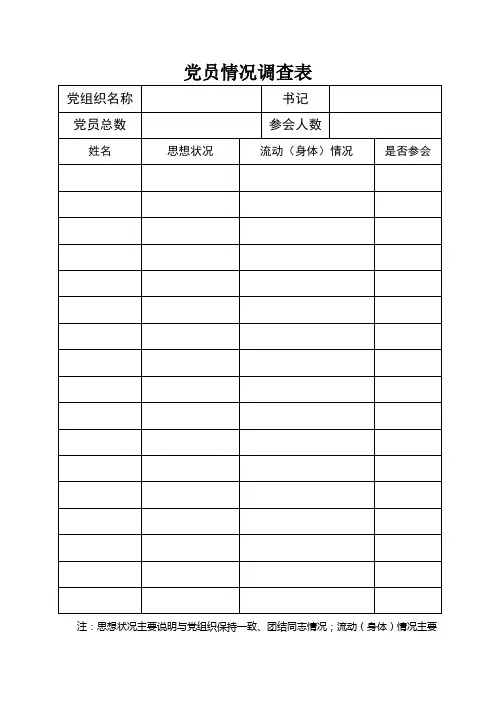 党员情况调查表

| 党组织名称 | | 书记 | |
|---|---|---|---|
| 党员总数 | | 参会人数 | |

| 姓名 | 思想状况 | 流动（身体）情况 | 是否参会 |
|---|---|---|---|
| | | | |
| | | | |
| | | | |
| | | | |
| | | | |
| | | | |
| | | | |
| | | | |
| | | | |
| | | | |
| | | | |
| | | | |
| | | | |
| | | | |
| | | | |
| | | | |
| | | | |

注：思想状况主要说明与党组织保持一致、团结同志情况；流动（身体）情况主要